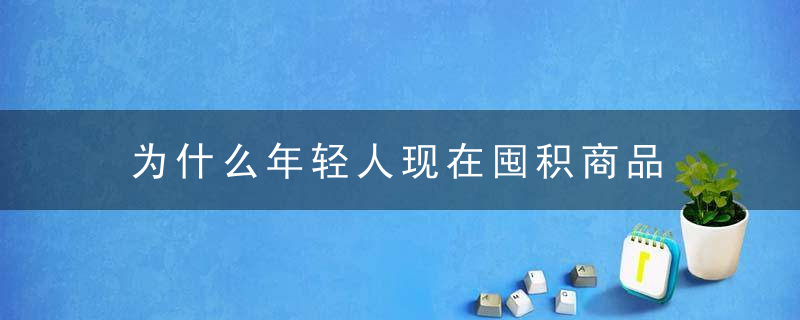 为什么年轻人现在囤积商品